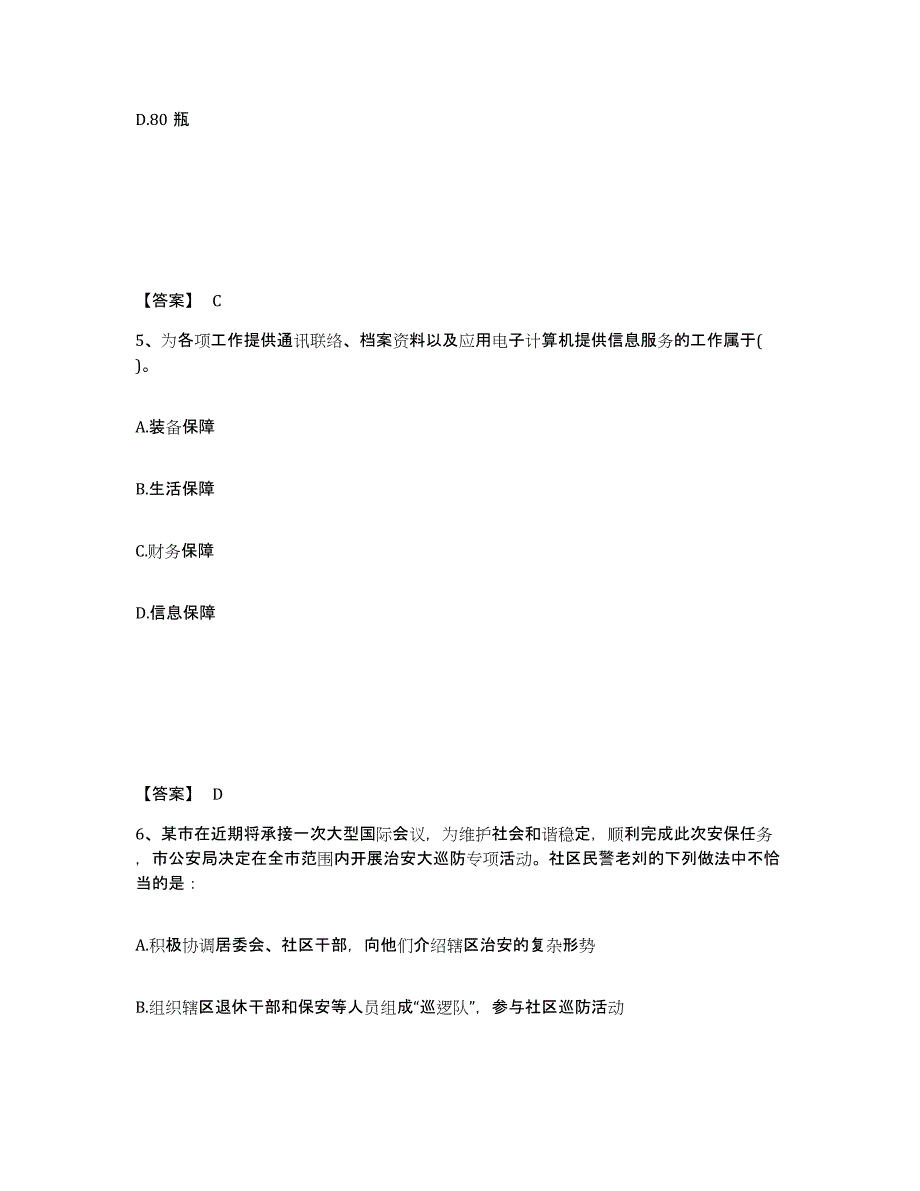 D.80 瓶

【答案】 C

5、为各项工作提供通讯联络、档案资料以及应用电子计算机提供信息服务的工作属于( )。

A.装备保障

B.生活保障

C.财务保障

D.信息保障

【答案】 D

6、某市在近期将承接一次大型国际会议，为维护社会和谐稳定，顺利完成此次安保任务，市公安局决定在全市范围内开展治安大巡防专项活动。社区民警老刘的下列做法中不恰当的是：

A.积极协调居委会、社区干部，向他们介绍辖区治安的复杂形势

B.组织辖区退休干部和保安等人员组成“巡逻队”，参与社区巡防活动